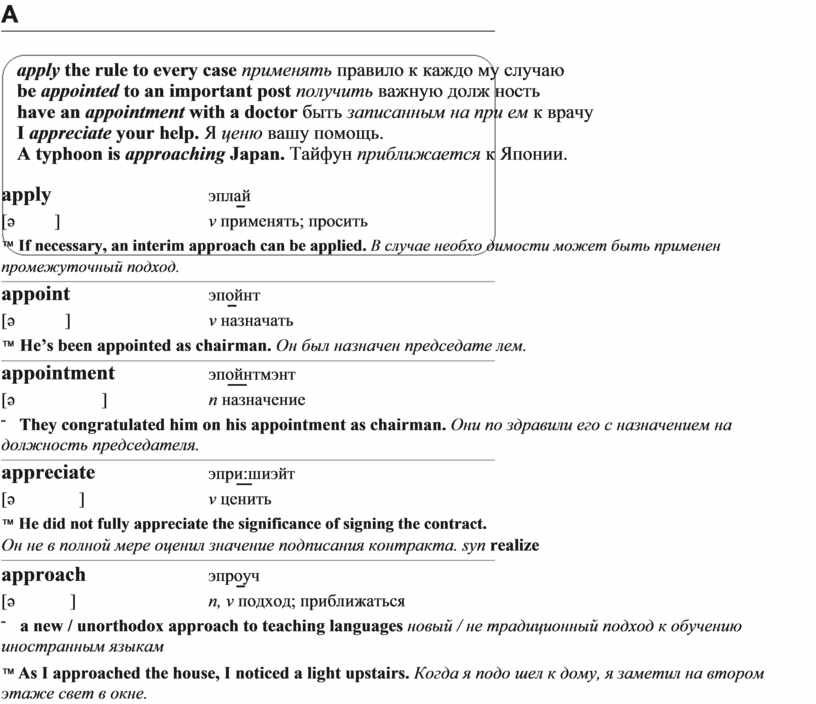 A

apply the rule to every case применять правило к каждо му случаю
be appointed to an important post получить важную долж ность
have an appointment with a doctor быть записанным на при ем к врачу
I appreciate your help. Я ценю вашу помощь.
A typhoon is approaching Japan. Тайфун приближается к Японии.

apply эплай
[ə ] v применять; просить
™ If necessary, an interim approach can be applied. В случае необхо димости может быть применен промежуточный подход.

appoint эпойнт
[ə ] v назначать
™ He's been appointed as chairman. Он был назначен председате лем.

appointment эпойнтмэнт
[ə ] n назначение
- They congratulated him on his appointment as chairman. Они по здравили его с назначением на должность председателя.

appreciate эпри:шиэйт
[ə ] v ценить
™ He did not fully appreciate the significance of signing the contract. Он не в полной мере оценил значение подписания контракта. syn realize

approach эпроуч
[ə ] n, v подход; приближаться
- a new / unorthodox approach to teaching languages новый / не традиционный подход к обучению иностранным языкам
™ As I approached the house, I noticed a light upstairs. Когда я подо шел к дому, я заметил на втором этаже свет в окне.